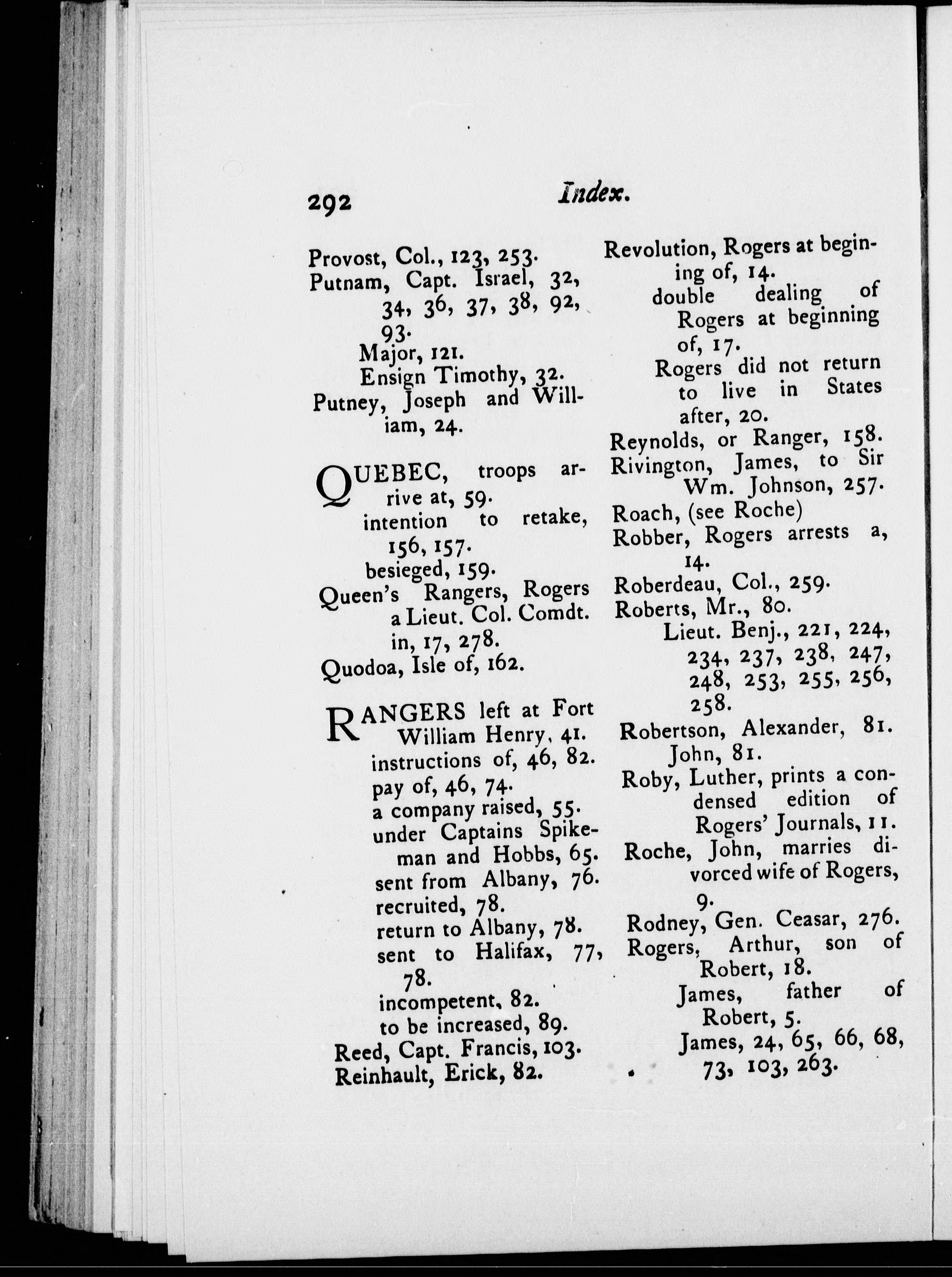 292 Index.

Provost, Col., 123, 253.
Putnam, Capt. Israel, 32, 34, 36, 37, 38, 92, 93.
Major, 121.
Ensign Timothy, 32.
Putney, Joseph and William, 24.

QUEBEC, troops arrive at, 59.
intention to retake, 156, 157.
besieged, 159.
Queen's Rangers, Rogers a Lieut. Col. Comdt. in, 17, 278.
Quodoa, Isle of, 162.

RANGERS left at Fort William Henry, 41.
instructions of, 46, 82.
pay of, 46, 74.
a company raised, 55.
under Captains Spikeman and Hobbs, 65.
sent from Albany, 76.
recruited, 78.
return to Albany, 78.
sent to Halifax, 77, 78.
incompetent, 82.
to be increased, 89.
Reed, Capt. Francis, 103.
Reinhault, Erick, 82.

Revolution, Rogers at begining of, 14.
double dealing of Rogers at beginning of, 17.
Rogers did not return to live in States after, 20.
Reynolds, or Ranger, 158.
Rivington, James, to Sir Wm. Johnson, 257.
Roach, (see Roche)
Robber, Rogers arrests a, 14.
Roberdeau, Col., 259.
Roberts, Mr., 80.
Lieut. Benj., 221, 224, 234, 237, 238, 247, 248, 253, 255, 256, 258.
Robertson, Alexander, 81.
John, 81.
Roby, Luther, prints a condensed edition of Rogers' Journals, 11.
Roche, John, marries divorced wife of Rogers, 9.
Rodney, Gen. Ceasar, 276.
Rogers, Arthur, son of Robert, 18.
James, father of Robert, 5.
James, 24, 65, 66, 68, 73, 103, 263.